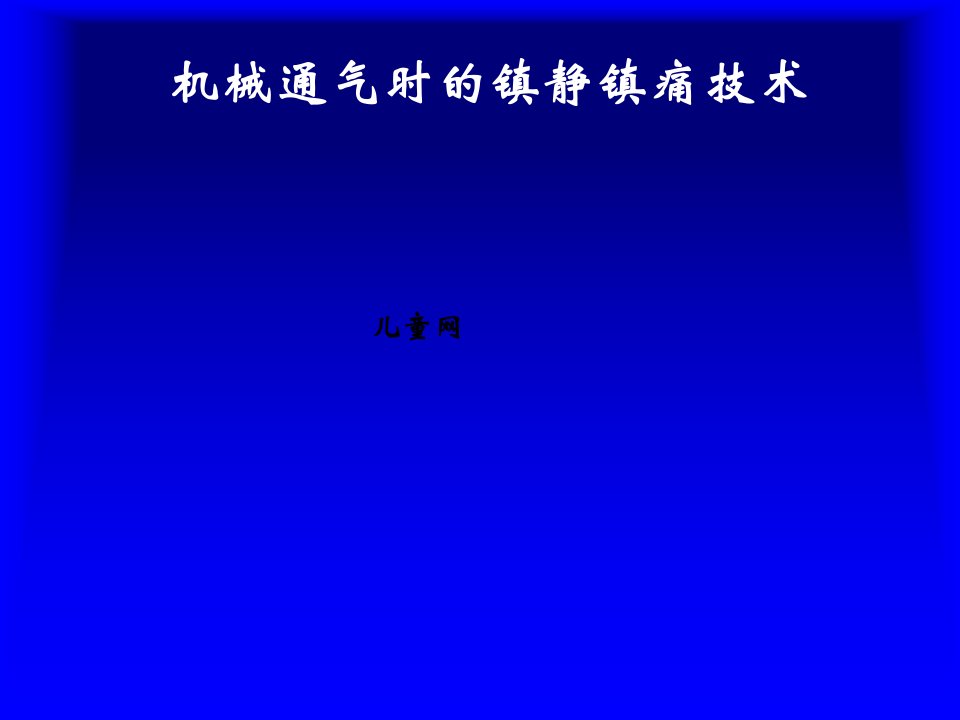 机械通气时的镇静镇痛技术

儿童网